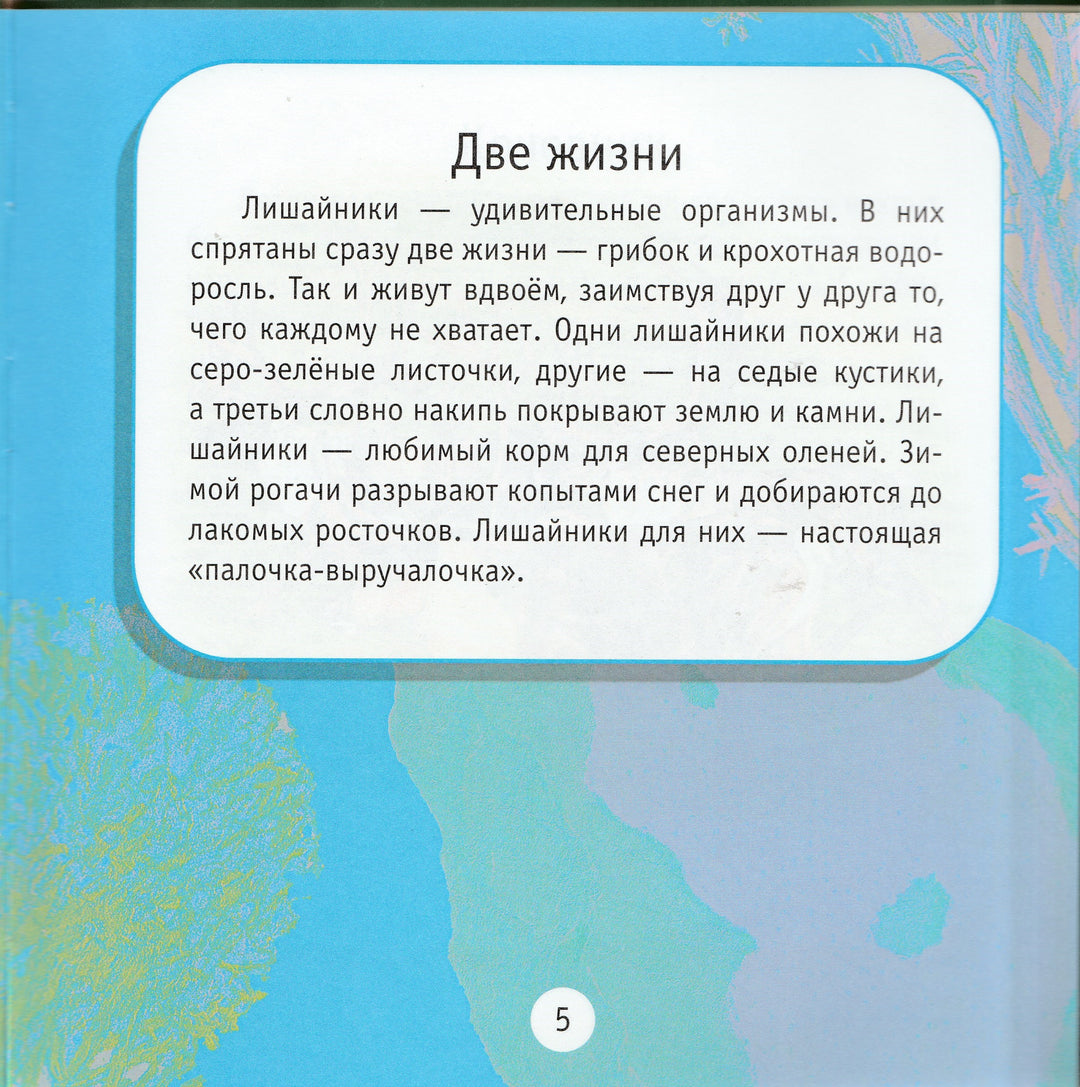 Две жизни

Лишайники — удивительные организмы. В них спрятаны сразу две жизни — грибок и крохотная водоросль. Так и живут вдвоём, заимствуя друг у друга то, чего каждому не хватает. Одни лишайники похожи на серо-зелёные листочки, другие — на седые кустики, а третьи словно накипь покрывают землю и камни. Лишайники — любимый корм для северных оленей. Зимой рогачи разрывают копытами снег и добираются до лакомых росточков. Лишайники для них — настоящая «палочка-выручалочка».

5